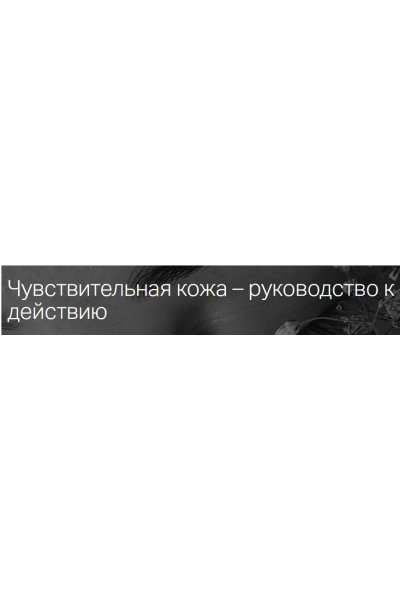 Чувствительная кожа – руководство к действию